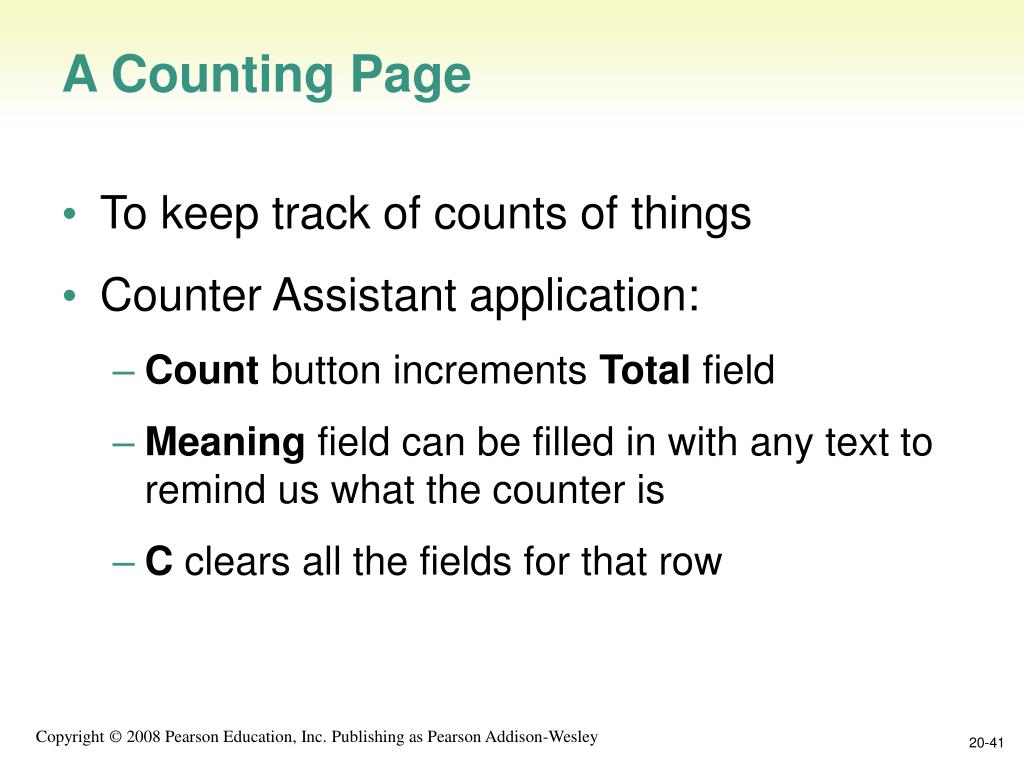 A Counting Page

• To keep track of counts of things

• Counter Assistant application:

– Count button increments Total field

– Meaning field can be filled in with any text to remind us what the counter is

– C clears all the fields for that row

Copyright © 2008 Pearson Education, Inc. Publishing as Pearson Addison-Wesley

20-41